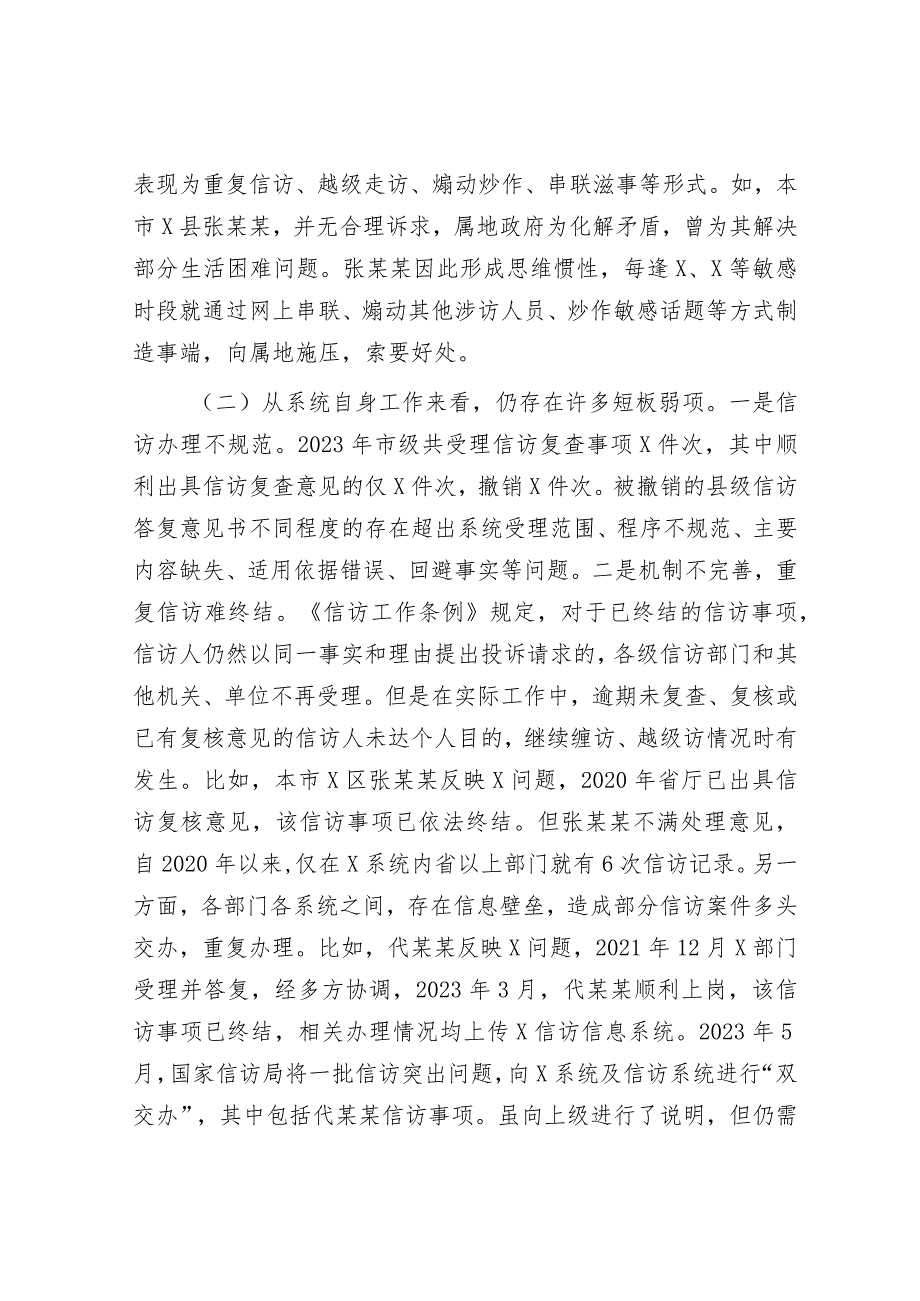 表现为重复信访、越级走访、煽动炒作、串联滋事等形式。如，本市X县张某某，并无合理诉求，属地政府为化解矛盾，曾为其解决部分生活困难问题。张某某因此形成思维惯性，每逢X、X等敏感时段就通过网上串联、煽动其他涉访人员、炒作敏感话题等方式制造事端，向属地施压，索要好处。

（二）从系统自身工作来看，仍存在许多短板弱项。一是信访办理不规范。2023年市级共受理信访复查事项X件次，其中顺利出具信访复查意见的仅X件次，撤销X件次。被撤销的县级信访答复意见书不同程度的存在超出系统受理范围、程序不规范、主要内容缺失、适用依据错误、回避事实等问题。二是机制不完善，重复信访难终结。《信访工作条例》规定，对于已终结的信访事项，信访人仍然以同一事实和理由提出投诉请求的，各级信访部门和其他机关、单位不再受理。但是在实际工作中，逾期未复查、复核或已有复核意见的信访人未达个人目的，继续缠访、越级访情况时有发生。比如，本市X区张某某反映X问题，2020年省厅已出具信访复核意见，该信访事项已依法终结。但张某某不满处理意见，自2020年以来,仅在X系统内省以上部门就有6次信访记录。另一方面，各部门各系统之间，存在信息壁垒，造成部分信访案件多头交办，重复办理。比如，代某某反映X问题，2021年12月X部门受理并答复，经多方协调，2023年3月，代某某顺利上岗，该信访事项已终结，相关办理情况均上传X信访信息系统。2023年5月,国家信访局将一批信访突出问题,向X系统及信访系统进行“双交办”，其中包括代某某信访事项。虽向上级进行了说明，但仍需